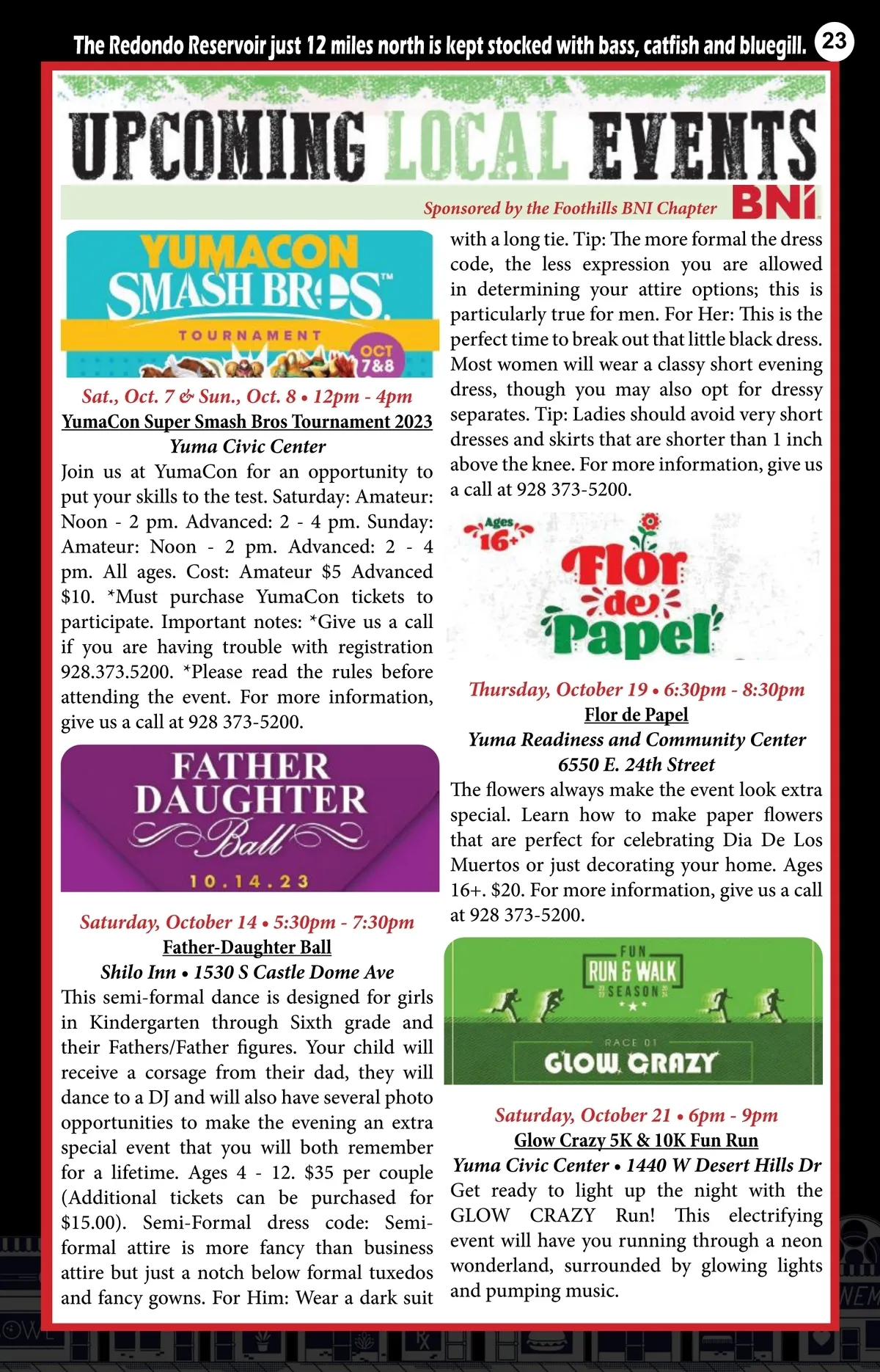 The Redondo Reservoir just 12 miles north is kept stocked with bass, catfish and bluegill. 23

UPCOMING LOCAL EVENTS

Sponsored by the Foothills BNI Chapter BNI

YUMACON SMASH BROS TOURNAMENT OCT 7&8

Sat., Oct. 7 & Sun., Oct. 8 • 12pm - 4pm
YumaCon Super Smash Bros Tournament 2023
Yuma Civic Center
Join us at YumaCon for an opportunity to put your skills to the test. Saturday: Amateur: Noon - 2 pm. Advanced: 2 - 4 pm. Sunday: Amateur: Noon - 2 pm. Advanced: 2 - 4 pm. All ages. Cost: Amateur $5 Advanced $10. *Must purchase YumaCon tickets to participate. Important notes: *Give us a call if you are having trouble with registration 928.373.5200. *Please read the rules before attending the event. For more information, give us a call at 928 373-5200.

FATHER DAUGHTER Ball 10.14.23

Saturday, October 14 • 5:30pm - 7:30pm
Father-Daughter Ball
Shilo Inn • 1530 S Castle Dome Ave
This semi-formal dance is designed for girls in Kindergarten through Sixth grade and their Fathers/Father figures. Your child will receive a corsage from their dad, they will dance to a DJ and will also have several photo opportunities to make the evening an extra special event that you will both remember for a lifetime. Ages 4 - 12. $35 per couple (Additional tickets can be purchased for $15.00). Semi-Formal dress code: Semi-formal attire is more fancy than business attire but just a notch below formal tuxedos and fancy gowns. For Him: Wear a dark suit with a long tie. Tip: The more formal the dress code, the less expression you are allowed in determining your attire options; this is particularly true for men. For Her: This is the perfect time to break out that little black dress. Most women will wear a classy short evening dress, though you may also opt for dressy separates. Tip: Ladies should avoid very short dresses and skirts that are shorter than 1 inch above the knee. For more information, give us a call at 928 373-5200.

Ages 16+ Flor de Papel

Thursday, October 19 • 6:30pm - 8:30pm
Flor de Papel
Yuma Readiness and Community Center
6550 E. 24th Street
The flowers always make the event look extra special. Learn how to make paper flowers that are perfect for celebrating Dia De Los Muertos or just decorating your home. Ages 16+. $20. For more information, give us a call at 928 373-5200.

FUN RUN & WALK SEASON RACE 01 GLOW CRAZY

Saturday, October 21 • 6pm - 9pm
Glow Crazy 5K & 10K Fun Run
Yuma Civic Center • 1440 W Desert Hills Dr
Get ready to light up the night with the GLOW CRAZY Run! This electrifying event will have you running through a neon wonderland, surrounded by glowing lights and pumping music.